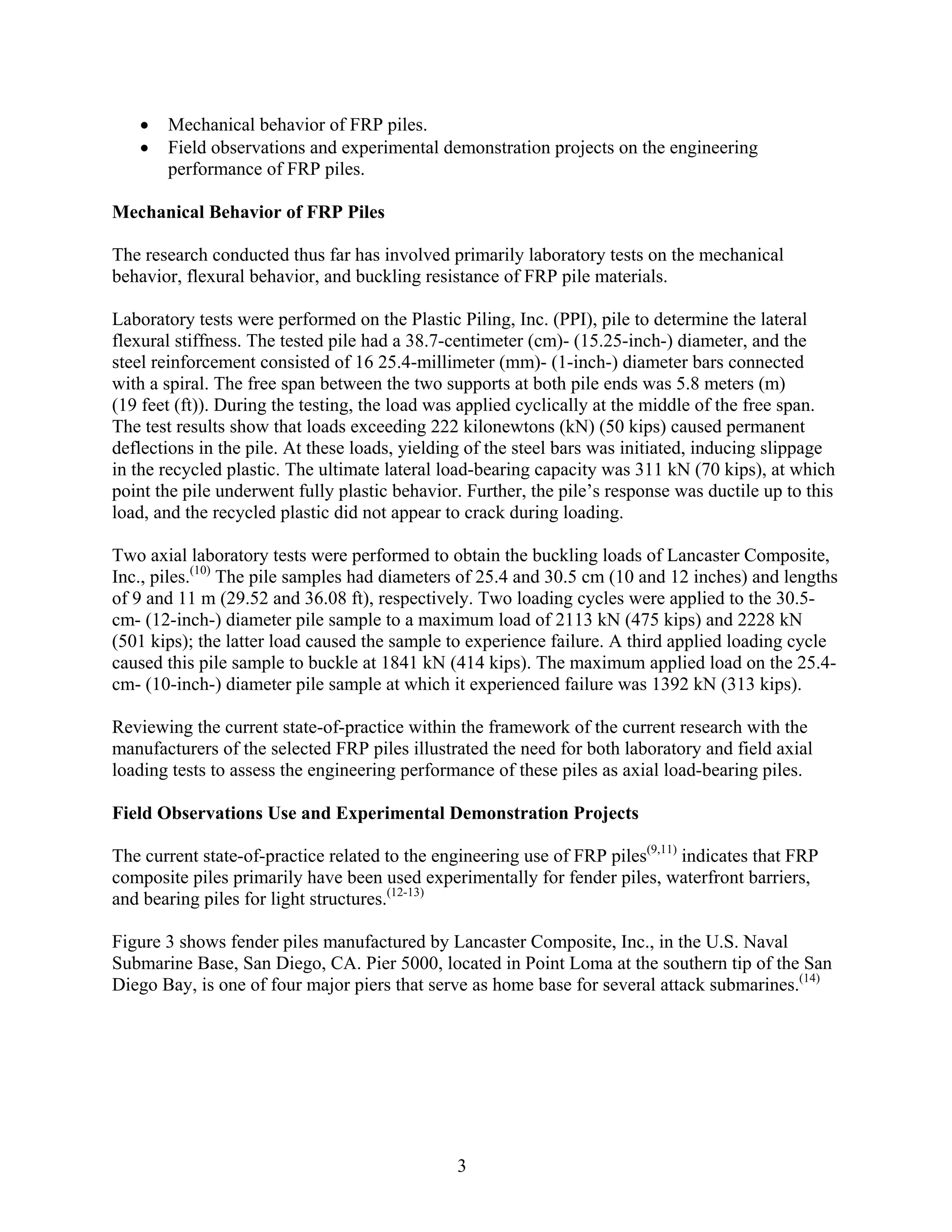 • Mechanical behavior of FRP piles.
• Field observations and experimental demonstration projects on the engineering performance of FRP piles.

**Mechanical Behavior of FRP Piles**

The research conducted thus far has involved primarily laboratory tests on the mechanical behavior, flexural behavior, and buckling resistance of FRP pile materials.

Laboratory tests were performed on the Plastic Piling, Inc. (PPI), pile to determine the lateral flexural stiffness. The tested pile had a 38.7-centimeter (cm)- (15.25-inch-) diameter, and the steel reinforcement consisted of 16 25.4-millimeter (mm)- (1-inch-) diameter bars connected with a spiral. The free span between the two supports at both pile ends was 5.8 meters (m) (19 feet (ft)). During the testing, the load was applied cyclically at the middle of the free span. The test results show that loads exceeding 222 kilonewtons (kN) (50 kips) caused permanent deflections in the pile. At these loads, yielding of the steel bars was initiated, inducing slippage in the recycled plastic. The ultimate lateral load-bearing capacity was 311 kN (70 kips), at which point the pile underwent fully plastic behavior. Further, the pile's response was ductile up to this load, and the recycled plastic did not appear to crack during loading.

Two axial laboratory tests were performed to obtain the buckling loads of Lancaster Composite, Inc., piles.$^{(10)}$ The pile samples had diameters of 25.4 and 30.5 cm (10 and 12 inches) and lengths of 9 and 11 m (29.52 and 36.08 ft), respectively. Two loading cycles were applied to the 30.5-cm- (12-inch-) diameter pile sample to a maximum load of 2113 kN (475 kips) and 2228 kN (501 kips); the latter load caused the sample to experience failure. A third applied loading cycle caused this pile sample to buckle at 1841 kN (414 kips). The maximum applied load on the 25.4-cm- (10-inch-) diameter pile sample at which it experienced failure was 1392 kN (313 kips).

Reviewing the current state-of-practice within the framework of the current research with the manufacturers of the selected FRP piles illustrated the need for both laboratory and field axial loading tests to assess the engineering performance of these piles as axial load-bearing piles.

**Field Observations Use and Experimental Demonstration Projects**

The current state-of-practice related to the engineering use of FRP piles$^{(9,11)}$ indicates that FRP composite piles primarily have been used experimentally for fender piles, waterfront barriers, and bearing piles for light structures.$^{(12-13)}$

Figure 3 shows fender piles manufactured by Lancaster Composite, Inc., in the U.S. Naval Submarine Base, San Diego, CA. Pier 5000, located in Point Loma at the southern tip of the San Diego Bay, is one of four major piers that serve as home base for several attack submarines.$^{(14)}$

3